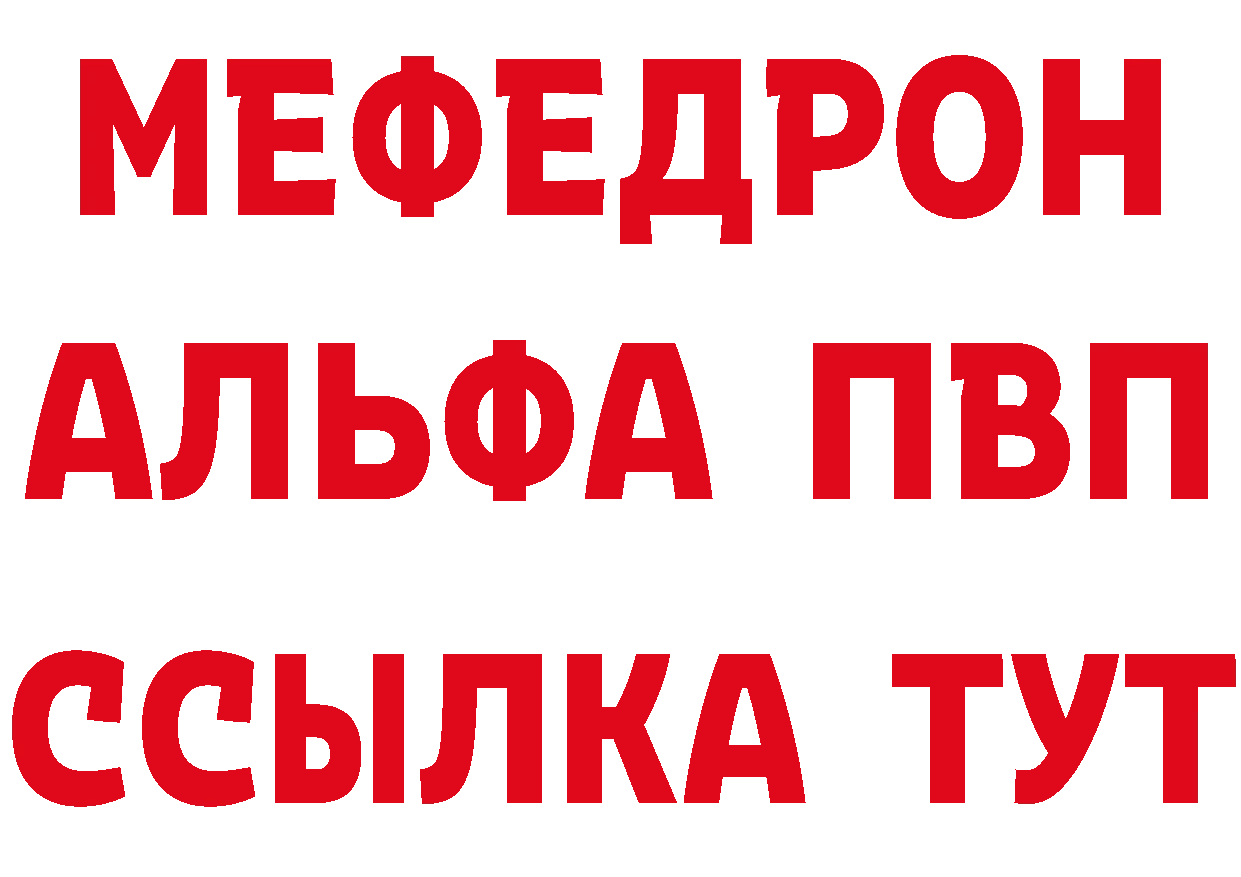 МЕФЕДРОН
АЛЬФА ПВП
ССЫЛКА ТУТ